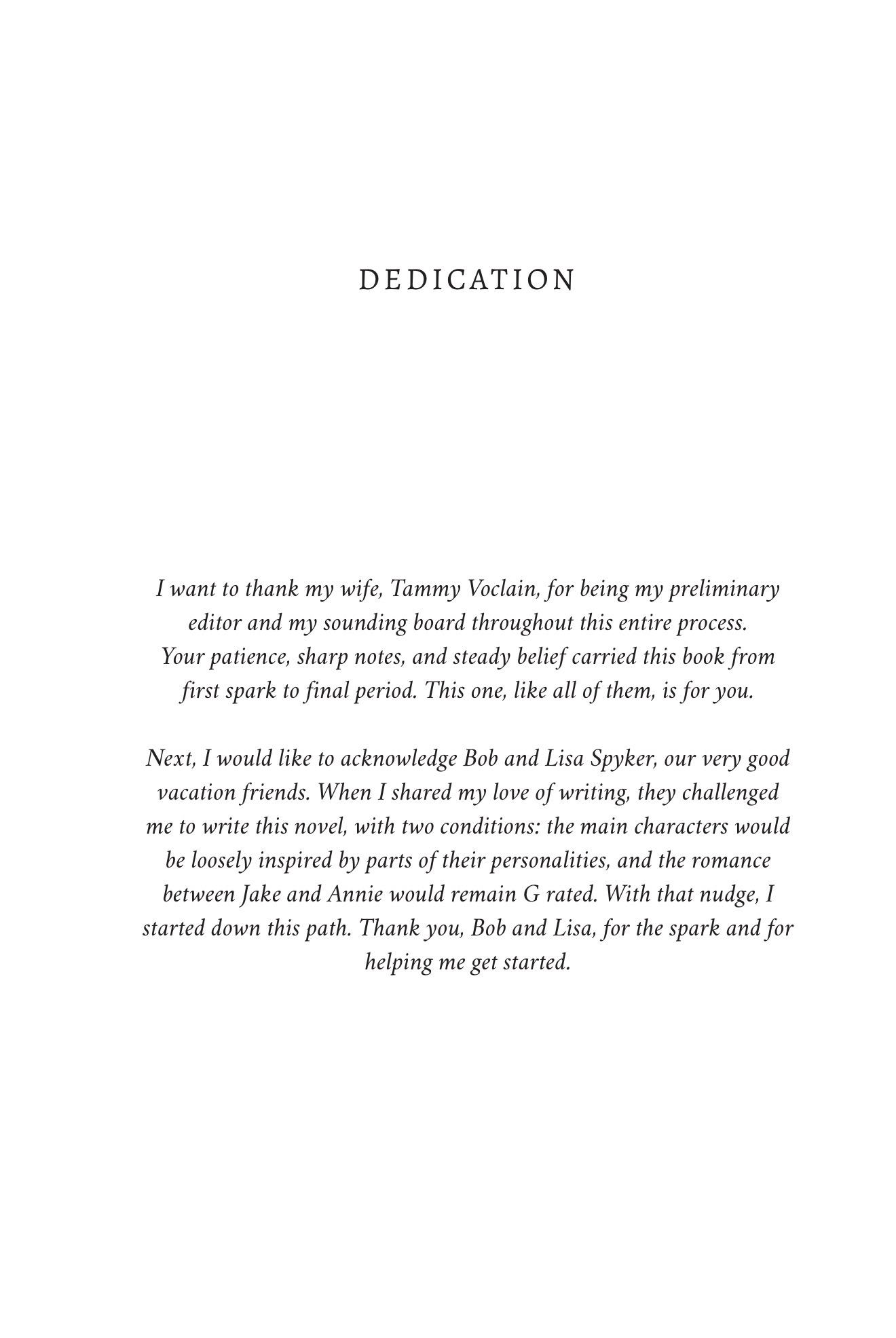 DEDICATION

I want to thank my wife, Tammy Voclain, for being my preliminary editor and my sounding board throughout this entire process. Your patience, sharp notes, and steady belief carried this book from first spark to final period. This one, like all of them, is for you.

Next, I would like to acknowledge Bob and Lisa Spyker, our very good vacation friends. When I shared my love of writing, they challenged me to write this novel, with two conditions: the main characters would be loosely inspired by parts of their personalities, and the romance between Jake and Annie would remain G rated. With that nudge, I started down this path. Thank you, Bob and Lisa, for the spark and for helping me get started.